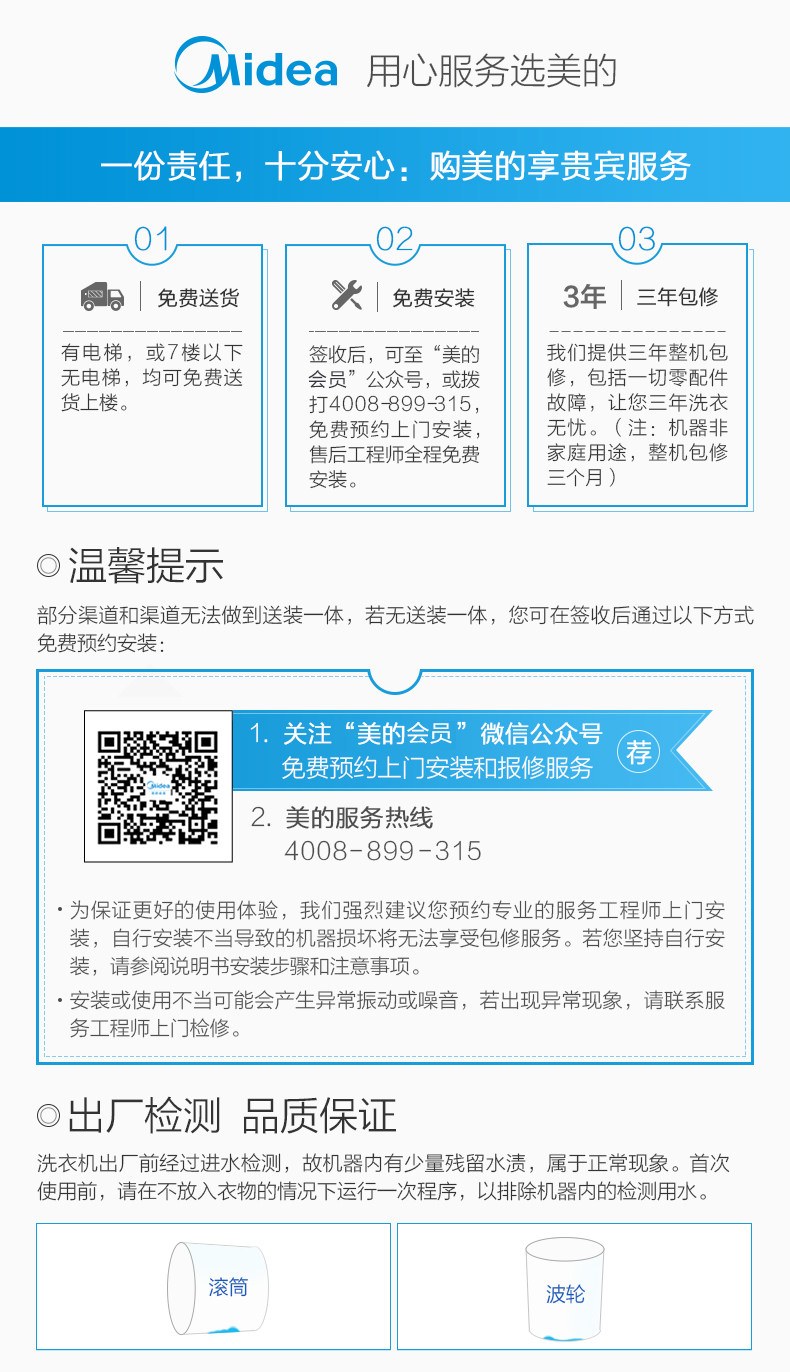 Midea 用心服务选美的

一份责任，十分安心：购美的享贵宾服务

01

免费送货

有电梯，或7楼以下无电梯，均可免费送货上楼。

02

免费安装

签收后，可至“美的会员”公众号，或拨打4008-899-315，免费预约上门安装，售后工程师全程免费安装。

03

3年 三年包修

我们提供三年整机包修，包括一切零配件故障，让您三年洗衣无忧。（注：机器非家庭用途，整机包修三个月）

◎温馨提示

部分渠道和渠道无法做到送装一体，若无送装一体，您可在签收后通过以下方式免费预约安装：

1. 关注“美的会员”微信公众号 免费预约上门安装和报修服务

荐

2. 美的服务热线
4008-899-315

• 为保证更好的使用体验，我们强烈建议您预约专业的服务工程师上门安装，自行安装不当导致的机器损坏将无法享受包修服务。若您坚持自行安装，请参阅说明书安装步骤和注意事项。

• 安装或使用不当可能会产生异常振动或噪音，若出现异常现象，请联系服务工程师上门检修。

◎出厂检测 品质保证

洗衣机出厂前经过进水检测，故机器内有少量残留水渍，属于正常现象。首次使用前，请在不放入衣物的情况下运行一次程序，以排除机器内的检测用水。

滚筒

波轮